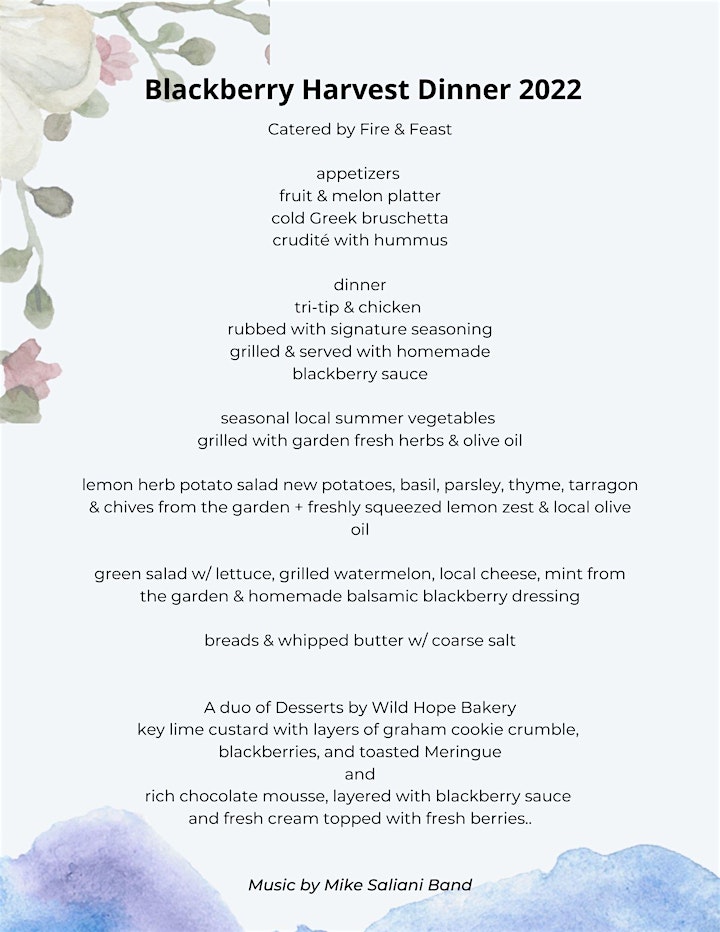 Blackberry Harvest Dinner 2022

Catered by Fire & Feast

appetizers
fruit & melon platter
cold Greek bruschetta
crudité with hummus

dinner
tri-tip & chicken
rubbed with signature seasoning
grilled & served with homemade
blackberry sauce

seasonal local summer vegetables
grilled with garden fresh herbs & olive oil

lemon herb potato salad new potatoes, basil, parsley, thyme, tarragon & chives from the garden + freshly squeezed lemon zest & local olive oil

green salad w/ lettuce, grilled watermelon, local cheese, mint from the garden & homemade balsamic blackberry dressing

breads & whipped butter w/ coarse salt

A duo of Desserts by Wild Hope Bakery
key lime custard with layers of graham cookie crumble,
blackberries, and toasted Meringue
and
rich chocolate mousse, layered with blackberry sauce
and fresh cream topped with fresh berries..

Music by Mike Saliani Band